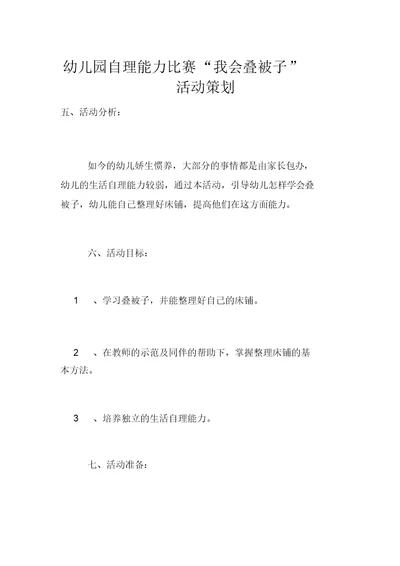 幼儿园自理能力比赛“我会叠被子”活动策划

五、活动分析：

如今的幼儿娇生惯养，大部分的事情都是由家长包办，幼儿的生活自理能力较弱，通过本活动，引导幼儿怎样学会叠被子，幼儿能自己整理好床铺，提高他们在这方面能力。

六、活动目标：

1 、学习叠被子，并能整理好自己的床铺。

2 、在教师的示范及同伴的帮助下，掌握整理床铺的基本方法。

3 、培养独立的生活自理能力。

七、活动准备：